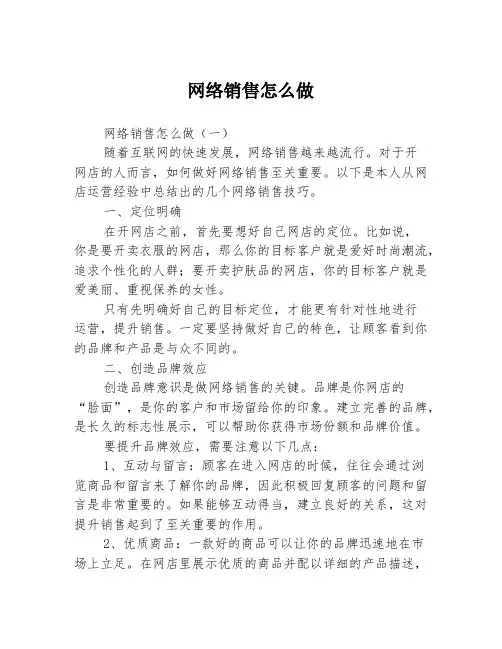 网络销售怎么做

网络销售怎么做（一）

随着互联网的快速发展，网络销售越来越流行。对于开网店的人而言，如何做好网络销售至关重要。以下是本人从网店运营经验中总结出的几个网络销售技巧。

一、定位明确

在开网店之前，首先要想好自己网店的定位。比如说，你是要开卖衣服的网店，那么你的目标客户就是爱好时尚潮流，追求个性化的人群；要开卖护肤品的网店，你的目标客户就是爱美丽、重视保养的女性。

只有先明确好自己的目标定位，才能更有针对性地进行运营，提升销售。一定要坚持做好自己的特色，让顾客看到你的品牌和产品是与众不同的。

二、创造品牌效应

创造品牌意识是做网络销售的关键。品牌是你网店的“脸面”，是你的客户和市场留给你的印象。建立完善的品牌，是长久的标志性展示，可以帮助你获得市场份额和品牌价值。

要提升品牌效应，需要注意以下几点：

1、互动与留言：顾客在进入网店的时候，往往会通过浏览商品和留言来了解你的品牌，因此积极回复顾客的问题和留言是非常重要的。如果能够互动得当，建立良好的关系，这对提升销售起到了至关重要的作用。

2、优质商品：一款好的商品可以让你的品牌迅速地在市场上立足。在网店里展示优质的商品并配以详细的产品描述，